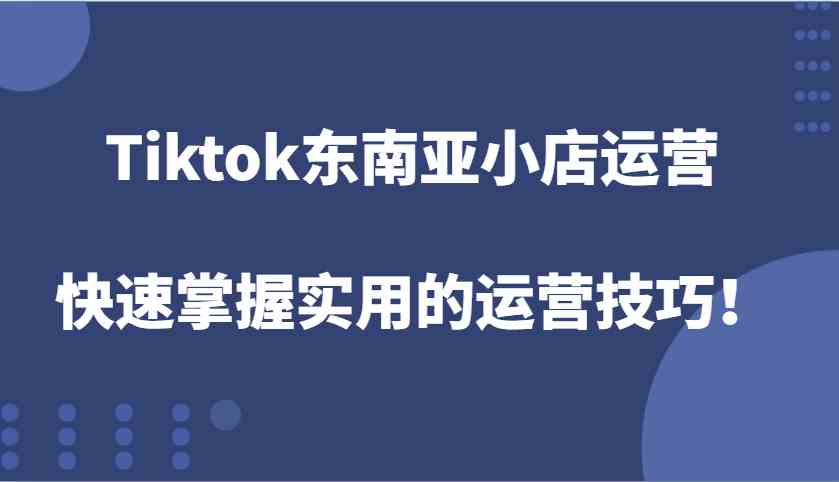 Tiktok东南亚小店运营

快速掌握实用的运营技巧！